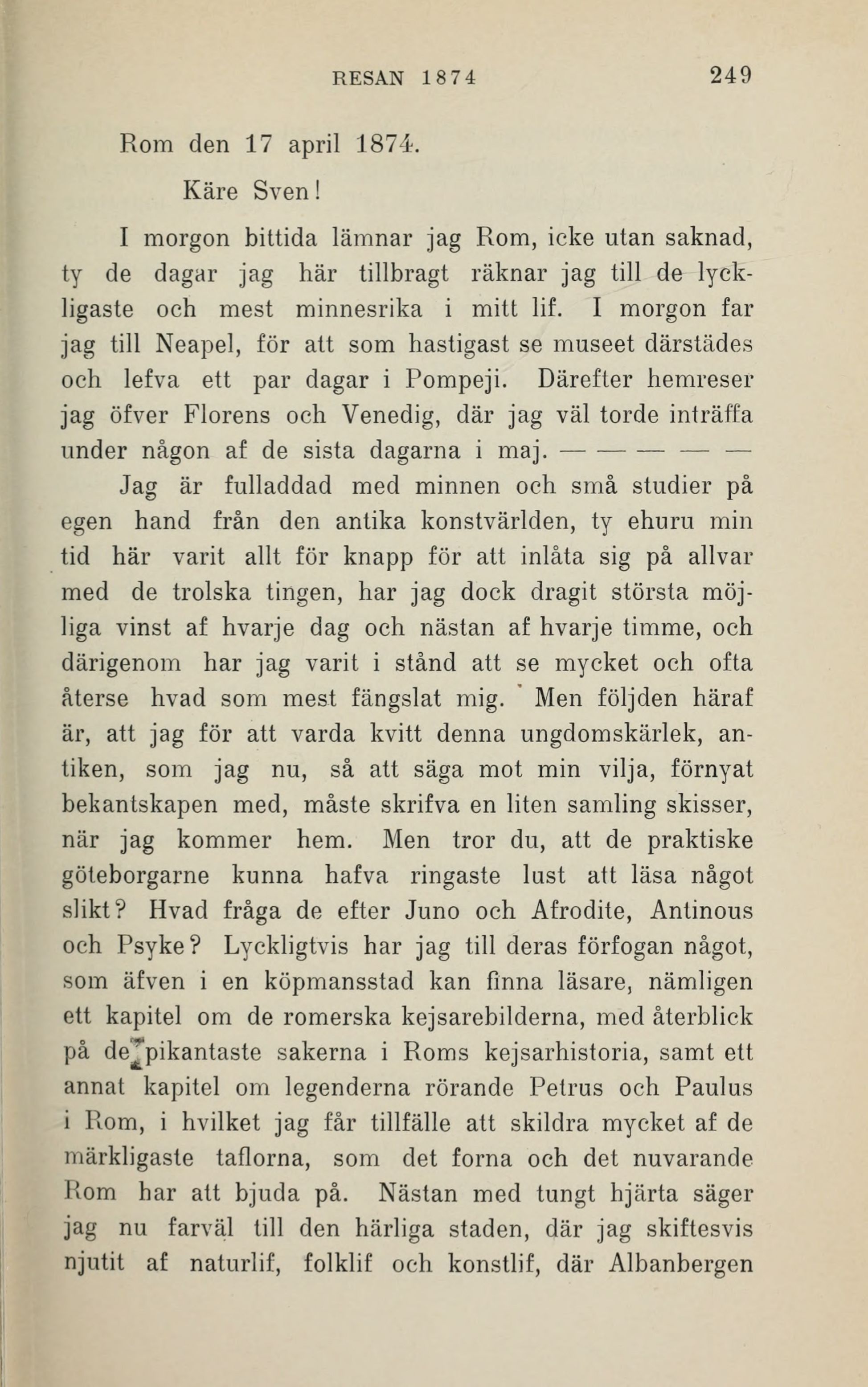 RESAN 1874 249

Rom den 17 april 1874.

Käre Sven!

I morgon bittida lämnar jag Rom, icke utan saknad, ty de dagar jag här tillbragt räknar jag till de lyckligaste och mest minnesrika i mitt lif. I morgon far jag till Neapel, för att som hastigast se museet därstädes och lefva ett par dagar i Pompeji. Därefter hemreser jag öfver Florens och Venedig, där jag väl torde inträffa under någon af de sista dagarna i maj. — — — — —

Jag är fulladdad med minnen och små studier på egen hand från den antika konstvärlden, ty ehuru min tid här varit allt för knapp för att inlåta sig på allvar med de trolska tingen, har jag dock dragit största möjliga vinst af hvarje dag och nästan af hvarje timme, och därigenom har jag varit i stånd att se mycket och ofta återse hvad som mest fängslat mig. Men följden häraf är, att jag för att varda kvitt denna ungdomskärlek, antiken, som jag nu, så att säga mot min vilja, förnyat bekantskapen med, måste skrifva en liten samling skisser, när jag kommer hem. Men tror du, att de praktiske göteborgarne kunna hafva ringaste lust att läsa något slikt? Hvad fråga de efter Juno och Afrodite, Antinous och Psyke? Lyckligtvis har jag till deras förfogan något, som äfven i en köpmansstad kan finna läsare, nämligen ett kapitel om de romerska kejsarebilderna, med återblick på de pikantaste sakerna i Roms kejsarhistoria, samt ett annat kapitel om legenderna rörande Petrus och Paulus i Rom, i hvilket jag får tillfälle att skildra mycket af de märkligaste taflorna, som det forna och det nuvarande Rom har att bjuda på. Nästan med tungt hjärta säger jag nu farväl till den härliga staden, där jag skiftesvis njutit af naturlif, folklif och konstlif, där Albanbergen